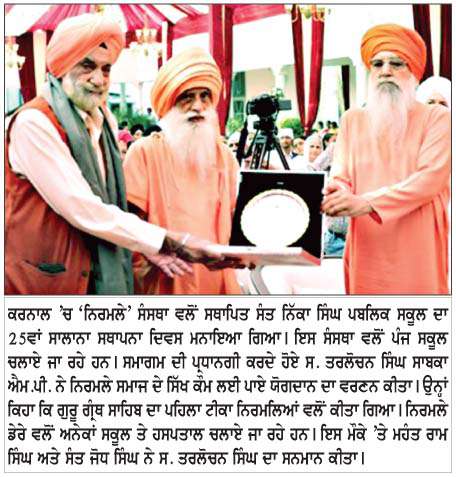 ਕਰਨਾਲ 'ਚ 'ਨਿਰਮਲੇ' ਸੰਸਥਾ ਵਲੋਂ ਸਥਾਪਿਤ ਸੰਤ ਨਿੱਕਾ ਸਿੰਘ ਪਬਲਿਕ ਸਕੂਲ ਦਾ 25ਵਾਂ ਸਾਲਾਨਾ ਸਥਾਪਨਾ ਦਿਵਸ ਮਨਾਇਆ ਗਿਆ। ਇਸ ਸੰਸਥਾ ਵਲੋਂ ਪੰਜ ਸਕੂਲ ਚਲਾਏ ਜਾ ਰਹੇ ਹਨ। ਸਮਾਗਮ ਦੀ ਪ੍ਰਧਾਨਗੀ ਕਰਦੇ ਹੋਏ ਸ. ਤਰਲੋਚਨ ਸਿੰਘ ਸਾਬਕਾ ਐਮ.ਪੀ. ਨੇ ਨਿਰਮਲੇ ਸਮਾਜ ਦੇ ਸਿੱਖ ਕੌਮ ਲਈ ਪਾਏ ਯੋਗਦਾਨ ਦਾ ਵਰਣਨ ਕੀਤਾ। ਉਨ੍ਹਾਂ ਕਿਹਾ ਕਿ ਗੁਰੂ ਗ੍ਰੰਥ ਸਾਹਿਬ ਦਾ ਪਹਿਲਾ ਟੀਕਾ ਨਿਰਮਲਿਆਂ ਵਲੋਂ ਕੀਤਾ ਗਿਆ। ਨਿਰਮਲੇ ਡੇਰੇ ਵਲੋਂ ਅਨੇਕਾਂ ਸਕੂਲ ਤੇ ਹਸਪਤਾਲ ਚਲਾਏ ਜਾ ਰਹੇ ਹਨ। ਇਸ ਮੌਕੇ 'ਤੇ ਮਹੰਤ ਰਾਮ ਸਿੰਘ ਅਤੇ ਸੰਤ ਜੋਧ ਸਿੰਘ ਨੇ ਸ. ਤਰਲੋਚਨ ਸਿੰਘ ਦਾ ਸਨਮਾਨ ਕੀਤਾ।